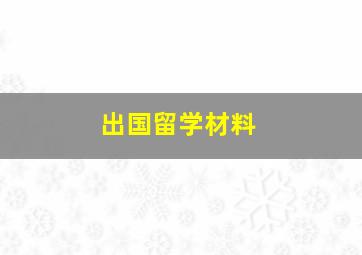 出国留学材料